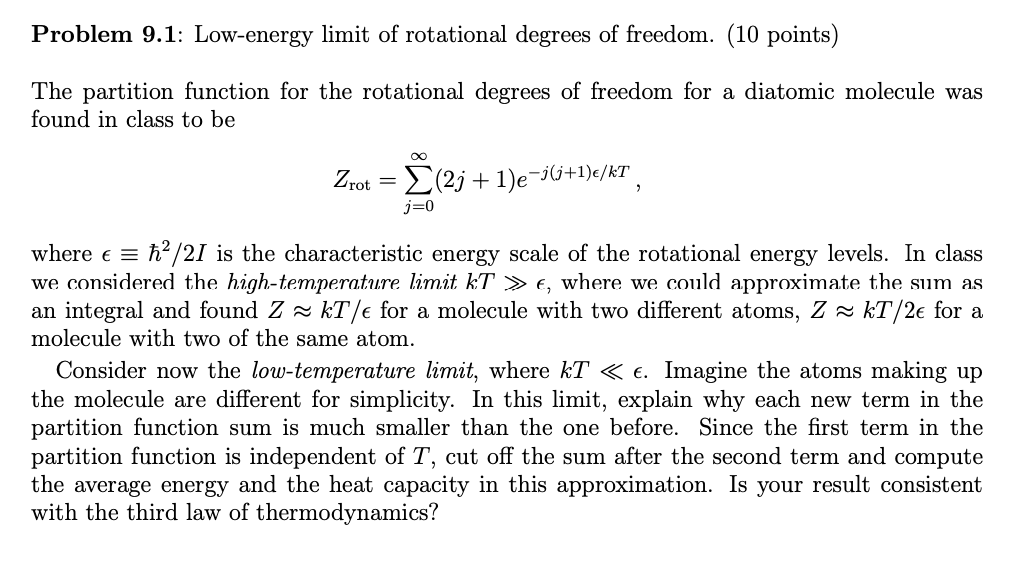 **Problem 9.1**: Low-energy limit of rotational degrees of freedom. (10 points)

The partition function for the rotational degrees of freedom for a diatomic molecule was found in class to be

$$Z_{\text{rot}} = \sum_{j=0}^{\infty}(2j+1)e^{-j(j+1)\epsilon/kT},$$

where $\epsilon \equiv \hbar^2/2I$ is the characteristic energy scale of the rotational energy levels. In class we considered the *high-temperature limit* $kT \gg \epsilon$, where we could approximate the sum as an integral and found $Z \approx kT/\epsilon$ for a molecule with two different atoms, $Z \approx kT/2\epsilon$ for a molecule with two of the same atom.

Consider now the *low-temperature limit*, where $kT \ll \epsilon$. Imagine the atoms making up the molecule are different for simplicity. In this limit, explain why each new term in the partition function sum is much smaller than the one before. Since the first term in the partition function is independent of $T$, cut off the sum after the second term and compute the average energy and the heat capacity in this approximation. Is your result consistent with the third law of thermodynamics?